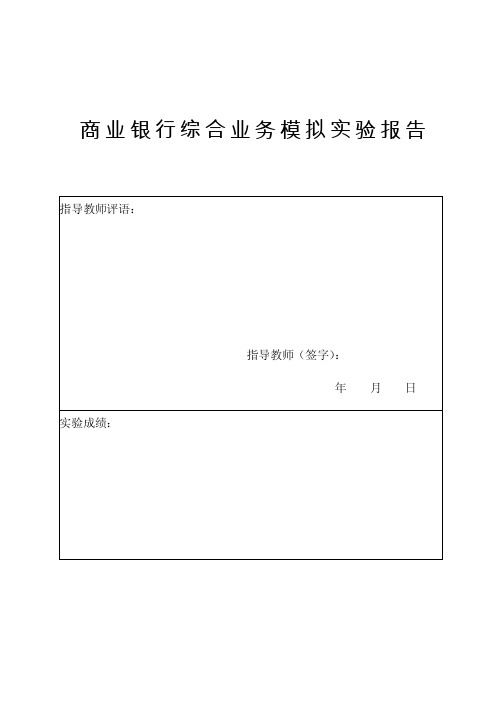 商业银行综合业务模拟实验报告

指导教师评语：

指导教师（签字）：

年　月　日

实验成绩：